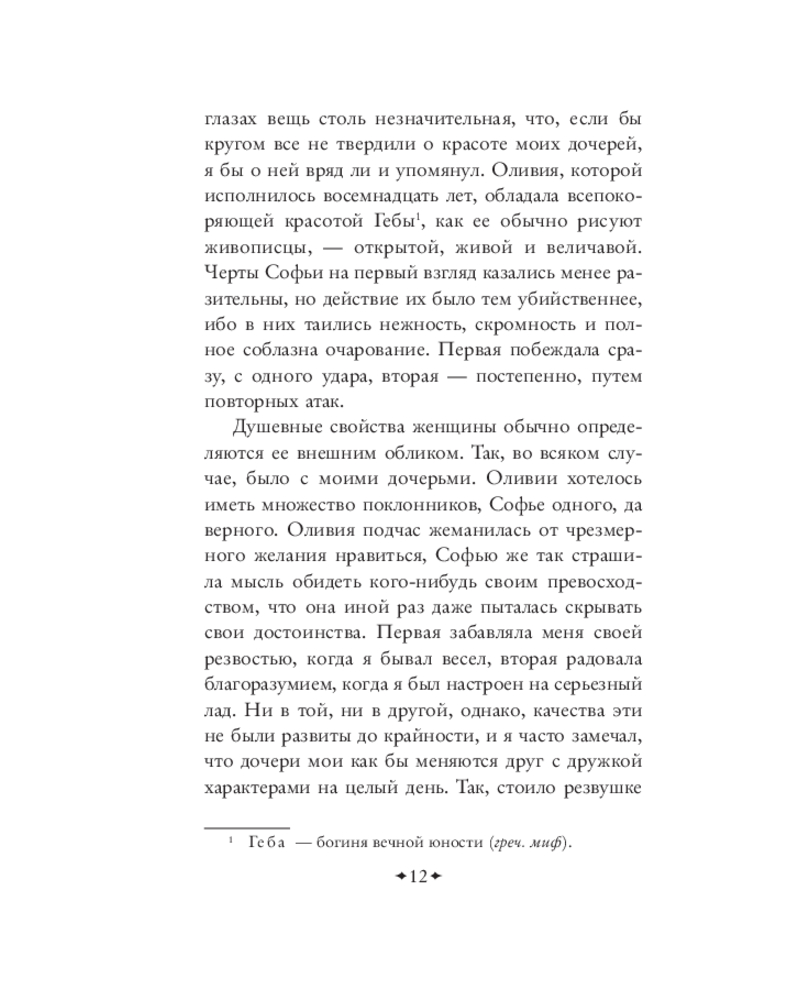 глазах вещь столь незначительная, что, если бы кругом все не твердили о красоте моих дочерей, я бы о ней вряд ли и упомянул. Оливия, которой исполнилось восемнадцать лет, обладала всепокоряющей красотой Гебы$^1$, как ее обычно рисуют живописцы, — открытой, живой и величавой. Черты Софьи на первый взгляд казались менее разительны, но действие их было тем убийственнее, ибо в них таились нежность, скромность и полное соблазна очарование. Первая побеждала сразу, с одного удара, вторая — постепенно, путем повторных атак.

Душевные свойства женщины обычно определяются ее внешним обликом. Так, во всяком случае, было с моими дочерьми. Оливии хотелось иметь множество поклонников, Софье одного, да верного. Оливия подчас жеманилась от чрезмерного желания нравиться, Софью же так страшила мысль обидеть кого-нибудь своим превосходством, что она иной раз даже пыталась скрывать свои достоинства. Первая забавляла меня своей резвостью, когда я бывал весел, вторая радовала благоразумием, когда я был настроен на серьезный лад. Ни в той, ни в другой, однако, качества эти не были развиты до крайности, и я часто замечал, что дочери мои как бы меняются друг с дружкой характерами на целый день. Так, стоило резвушке

$^1$ Геба — богиня вечной юности (греч. миф).

12